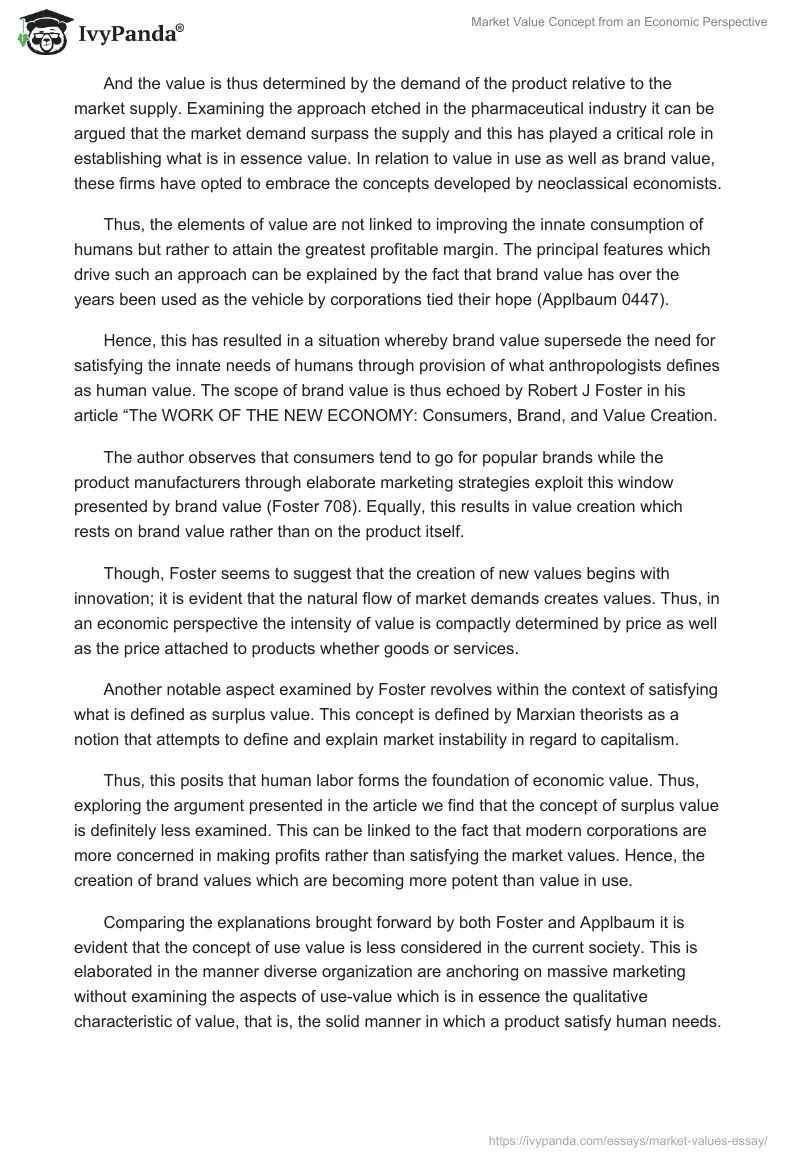 IvyPanda®

Market Value Concept from an Economic Perspective

And the value is thus determined by the demand of the product relative to the market supply. Examining the approach etched in the pharmaceutical industry it can be argued that the market demand surpass the supply and this has played a critical role in establishing what is in essence value. In relation to value in use as well as brand value, these firms have opted to embrace the concepts developed by neoclassical economists.

Thus, the elements of value are not linked to improving the innate consumption of humans but rather to attain the greatest profitable margin. The principal features which drive such an approach can be explained by the fact that brand value has over the years been used as the vehicle by corporations tied their hope (Applbaum 0447).

Hence, this has resulted in a situation whereby brand value supersede the need for satisfying the innate needs of humans through provision of what anthropologists defines as human value. The scope of brand value is thus echoed by Robert J Foster in his article “The WORK OF THE NEW ECONOMY: Consumers, Brand, and Value Creation.

The author observes that consumers tend to go for popular brands while the product manufacturers through elaborate marketing strategies exploit this window presented by brand value (Foster 708). Equally, this results in value creation which rests on brand value rather than on the product itself.

Though, Foster seems to suggest that the creation of new values begins with innovation; it is evident that the natural flow of market demands creates values. Thus, in an economic perspective the intensity of value is compactly determined by price as well as the price attached to products whether goods or services.

Another notable aspect examined by Foster revolves within the context of satisfying what is defined as surplus value. This concept is defined by Marxian theorists as a notion that attempts to define and explain market instability in regard to capitalism.

Thus, this posits that human labor forms the foundation of economic value. Thus, exploring the argument presented in the article we find that the concept of surplus value is definitely less examined. This can be linked to the fact that modern corporations are more concerned in making profits rather than satisfying the market values. Hence, the creation of brand values which are becoming more potent than value in use.

Comparing the explanations brought forward by both Foster and Applbaum it is evident that the concept of use value is less considered in the current society. This is elaborated in the manner diverse organization are anchoring on massive marketing without examining the aspects of use-value which is in essence the qualitative characteristic of value, that is, the solid manner in which a product satisfy human needs.

https://ivypanda.com/essays/market-values-essay/